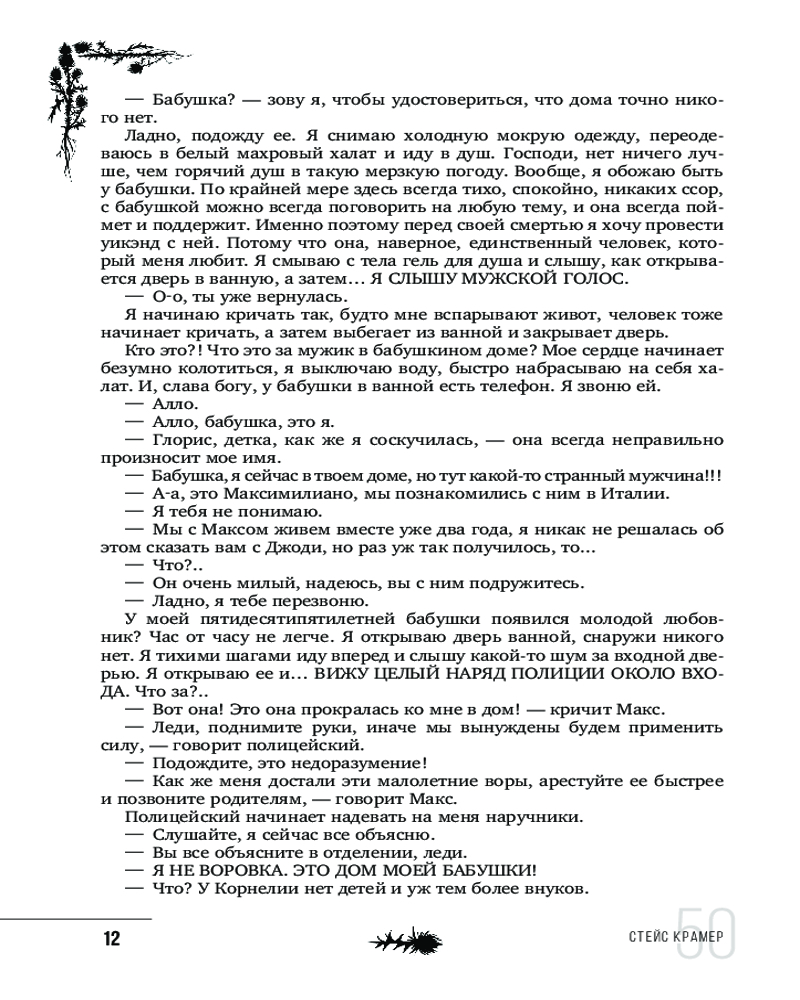 — Бабушка? — зову я, чтобы удостовериться, что дома точно никого нет.

Ладно, подожду ее. Я снимаю холодную мокрую одежду, переодеваюсь в белый махровый халат и иду в душ. Господи, нет ничего лучше, чем горячий душ в такую мерзкую погоду. Вообще, я обожаю быть у бабушки. По крайней мере здесь всегда тихо, спокойно, никаких ссор, с бабушкой можно всегда поговорить на любую тему, и она всегда поймет и поддержит. Именно поэтому перед своей смертью я хочу провести уикэнд с ней. Потому что она, наверное, единственный человек, который меня любит. Я смываю с тела гель для душа и слышу, как открывается дверь в ванную, а затем… Я СЛЫШУ МУЖСКОЙ ГОЛОС.

— О-о, ты уже вернулась.

Я начинаю кричать так, будто мне вспарывают живот, человек тоже начинает кричать, а затем выбегает из ванной и закрывает дверь.

Кто это?! Что это за мужик в бабушкином доме? Мое сердце начинает безумно колотиться, я выключаю воду, быстро набрасываю на себя халат. И, слава богу, у бабушки в ванной есть телефон. Я звоню ей.

— Алло.

— Алло, бабушка, это я.

— Глорис, детка, как же я соскучилась, — она всегда неправильно произносит мое имя.

— Бабушка, я сейчас в твоем доме, но тут какой-то странный мужчина!!!

— А-а, это Максимилиано, мы познакомились с ним в Италии.

— Я тебя не понимаю.

— Мы с Максом живем вместе уже два года, я никак не решалась об этом сказать вам с Джоди, но раз уж так получилось, то…

— Что?..

— Он очень милый, надеюсь, вы с ним подружитесь.

— Ладно, я тебе перезвоню.

У моей пятидесятипятилетней бабушки появился молодой любовник? Час от часу не легче. Я открываю дверь ванной, снаружи никого нет. Я тихими шагами иду вперед и слышу какой-то шум за входной дверью. Я открываю ее и… ВИЖУ ЦЕЛЫЙ НАРЯД ПОЛИЦИИ ОКОЛО ВХОДА. Что за?..

— Вот она! Это она прокралась ко мне в дом! — кричит Макс.

— Леди, поднимите руки, иначе мы вынуждены будем применить силу, — говорит полицейский.

— Подождите, это недоразумение!

— Как же меня достали эти малолетние воры, арестуйте ее быстрее и позвоните родителям, — говорит Макс.

Полицейский начинает надевать на меня наручники.

— Слушайте, я сейчас все объясню.

— Вы все объясните в отделении, леди.

— Я НЕ ВОРОВКА. ЭТО ДОМ МОЕЙ БАБУШКИ!

— Что? У Корнелии нет детей и уж тем более внуков.

12

СТЕЙС КРАМЕР 50